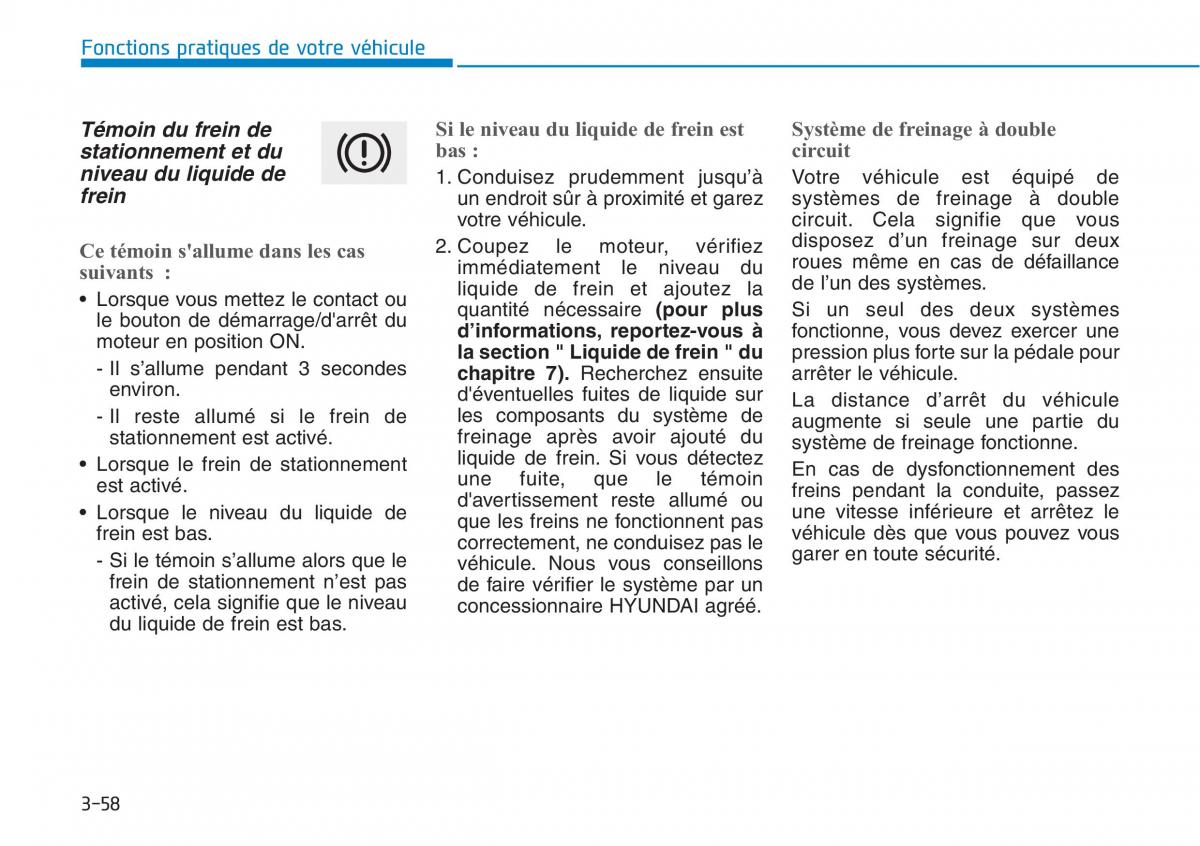 Fonctions pratiques de votre véhicule

Témoin du frein de stationnement et du niveau du liquide de frein

Ce témoin s'allume dans les cas suivants :

• Lorsque vous mettez le contact ou le bouton de démarrage/d'arrêt du moteur en position ON.
- Il s'allume pendant 3 secondes environ.
- Il reste allumé si le frein de stationnement est activé.
• Lorsque le frein de stationnement est activé.
• Lorsque le niveau du liquide de frein est bas.
- Si le témoin s'allume alors que le frein de stationnement n'est pas activé, cela signifie que le niveau du liquide de frein est bas.

Si le niveau du liquide de frein est bas :

1. Conduisez prudemment jusqu'à un endroit sûr à proximité et garez votre véhicule.
2. Coupez le moteur, vérifiez immédiatement le niveau du liquide de frein et ajoutez la quantité nécessaire (pour plus d'informations, reportez-vous à la section " Liquide de frein " du chapitre 7). Recherchez ensuite d'éventuelles fuites de liquide sur les composants du système de freinage après avoir ajouté du liquide de frein. Si vous détectez une fuite, que le témoin d'avertissement reste allumé ou que les freins ne fonctionnent pas correctement, ne conduisez pas le véhicule. Nous vous conseillons de faire vérifier le système par un concessionnaire HYUNDAI agréé.

Système de freinage à double circuit

Votre véhicule est équipé de systèmes de freinage à double circuit. Cela signifie que vous disposez d'un freinage sur deux roues même en cas de défaillance de l'un des systèmes.

Si un seul des deux systèmes fonctionne, vous devez exercer une pression plus forte sur la pédale pour arrêter le véhicule.

La distance d'arrêt du véhicule augmente si seule une partie du système de freinage fonctionne.

En cas de dysfonctionnement des freins pendant la conduite, passez une vitesse inférieure et arrêtez le véhicule dès que vous pouvez vous garer en toute sécurité.

3-58